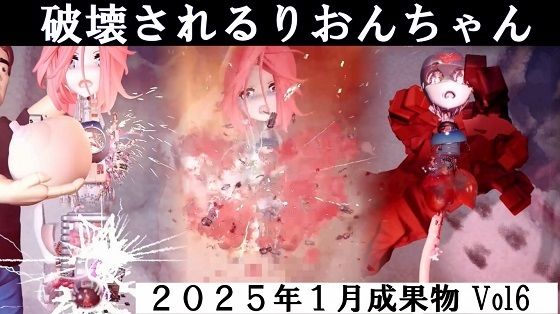 破壊されるりおんちゃん

２０２５年１月成果物 Vol6